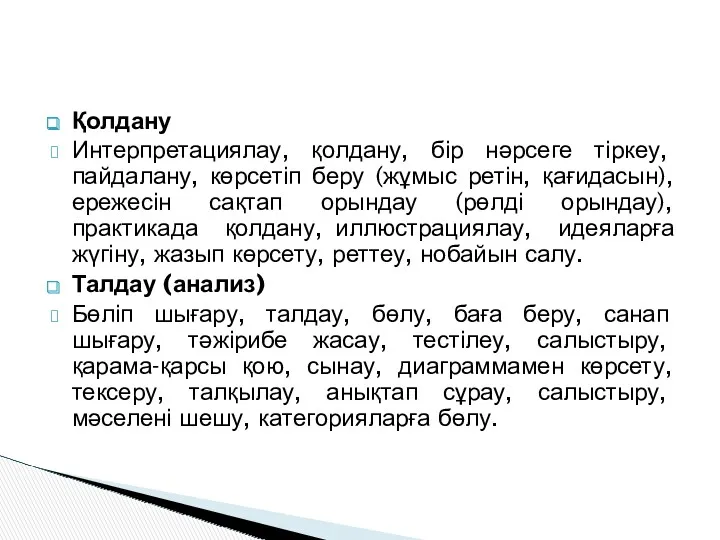 Қолдану

Интерпретациялау, қолдану, бір нәрсеге тіркеу, пайдалану, көрсетіп беру (жұмыс ретін, қағидасын), ережесін сақтап орындау (рөлді орындау), практикада қолдану, иллюстрациялау, идеяларға жүгіну, жазып көрсету, реттеу, нобайын салу.

Талдау (анализ)

Бөліп шығару, талдау, бөлу, баға беру, санап шығару, тәжірибе жасау, тестілеу, салыстыру, қарама-қарсы қою, сынау, диаграммамен көрсету, тексеру, талқылау, анықтап сұрау, салыстыру, мәселені шешу, категорияларға бөлу.